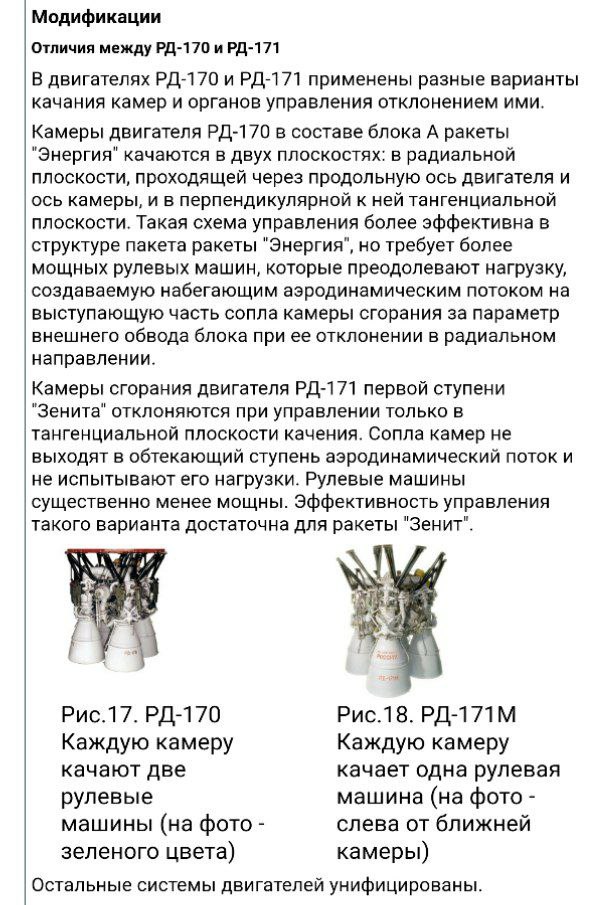 Модификации

Отличия между РД-170 и РД-171

В двигателях РД-170 и РД-171 применены разные варианты качания камер и органов управления отклонением ими.

Камеры двигателя РД-170 в составе блока А ракеты "Энергия" качаются в двух плоскостях: в радиальной плоскости, проходящей через продольную ось двигателя и ось камеры, и в перпендикулярной к ней тангенциальной плоскости. Такая схема управления более эффективна в структуре пакета ракеты "Энергия", но требует более мощных рулевых машин, которые преодолевают нагрузку, создаваемую набегающим аэродинамическим потоком на выступающую часть сопла камеры сгорания за параметр внешнего обвода блока при ее отклонении в радиальном направлении.

Камеры сгорания двигателя РД-171 первой ступени "Зенита" отклоняются при управлении только в тангенциальной плоскости качения. Сопла камер не выходят в обтекающий ступень аэродинамический поток и не испытывают его нагрузки. Рулевые машины существенно менее мощны. Эффективность управления такого варианта достаточна для ракеты "Зенит".

Рис.17. РД-170
Каждую камеру качают две рулевые машины (на фото - зеленого цвета)

Рис.18. РД-171М
Каждую камеру качает одна рулевая машина (на фото - слева от ближней камеры)

Остальные системы двигателей унифицированы.